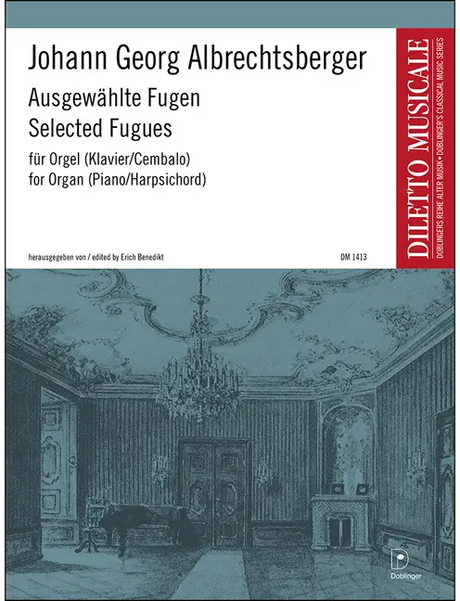 Johann Georg Albrechtsberger

Ausgewählte Fugen
Selected Fugues

für Orgel (Klavier/Cembalo)
for Organ (Piano/Harpsichord)

herausgegeben von / edited by Erich Benedikt

DM 1413

DILETTO MUSICALE
DOBLINGERS REIHE ALTER MUSIK • DOBLINGER'S CLASSICAL MUSIC SERIES

Doblinger